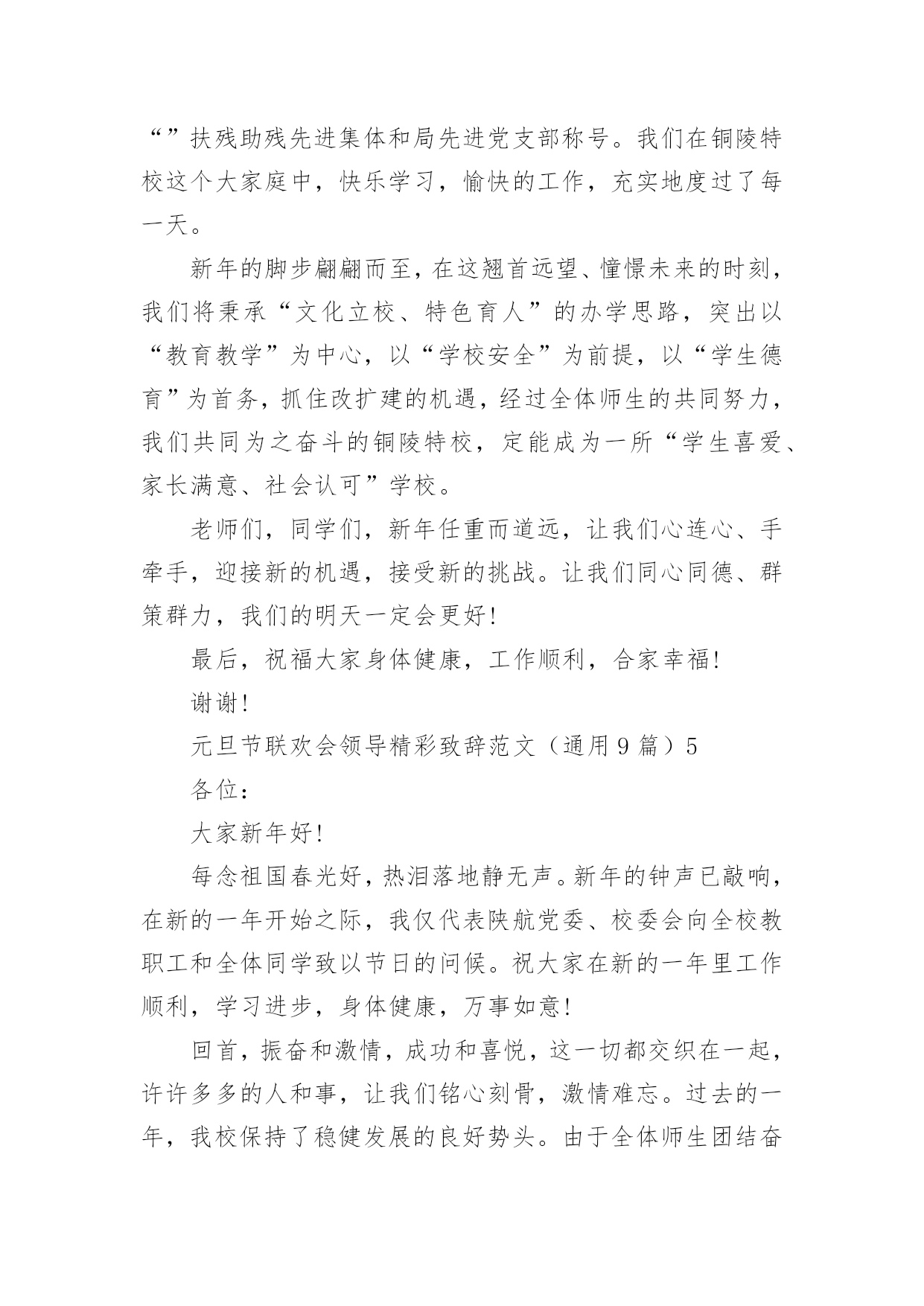 “”扶残助残先进集体和局先进党支部称号。我们在铜陵特校这个大家庭中，快乐学习，愉快的工作，充实地度过了每一天。

新年的脚步翩翩而至，在这翘首远望、憧憬未来的时刻，我们将秉承“文化立校、特色育人”的办学思路，突出以“教育教学”为中心，以“学校安全”为前提，以“学生德育”为首务，抓住改扩建的机遇，经过全体师生的共同努力，我们共同为之奋斗的铜陵特校，定能成为一所“学生喜爱、家长满意、社会认可”学校。

老师们，同学们，新年任重而道远，让我们心连心、手牵手，迎接新的机遇，接受新的挑战。让我们同心同德、群策群力，我们的明天一定会更好！

最后，祝福大家身体健康，工作顺利，合家幸福！

谢谢！

元旦节联欢会领导精彩致辞范文（通用9篇）5

各位：

大家新年好！

每念祖国春光好，热泪落地静无声。新年的钟声已敲响，在新的一年开始之际，我仅代表陕航党委、校委会向全校教职工和全体同学致以节日的问候。祝大家在新的一年里工作顺利，学习进步，身体健康，万事如意！

回首，振奋和激情，成功和喜悦，这一切都交织在一起，许许多多的人和事，让我们铭心刻骨，激情难忘。过去的一年，我校保持了稳健发展的良好势头。由于全体师生团结奋